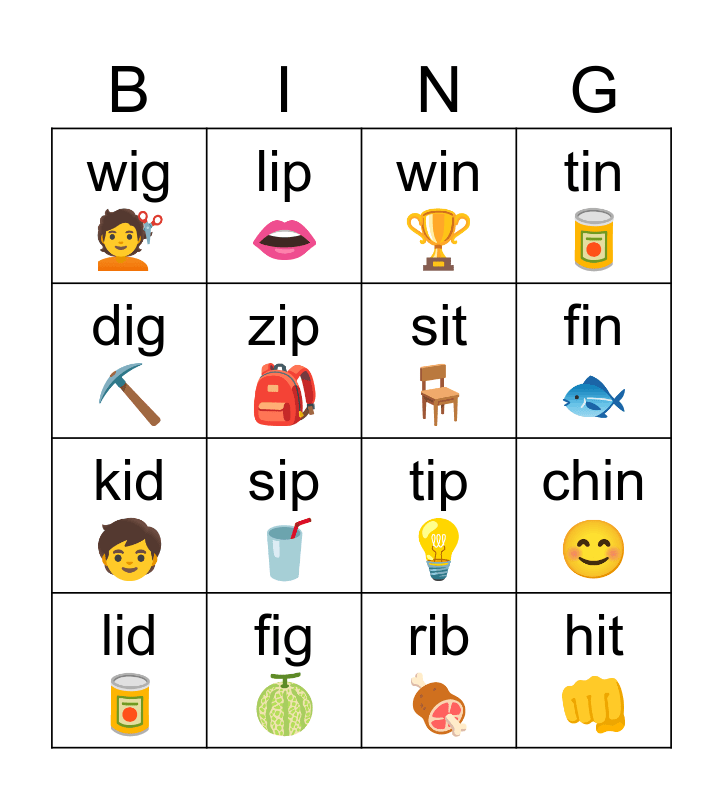 | B | I | N | G |
|---|---|---|---|
| wig | lip | win | tin |
| dig | zip | sit | fin |
| kid | sip | tip | chin |
| lid | fig | rib | hit |